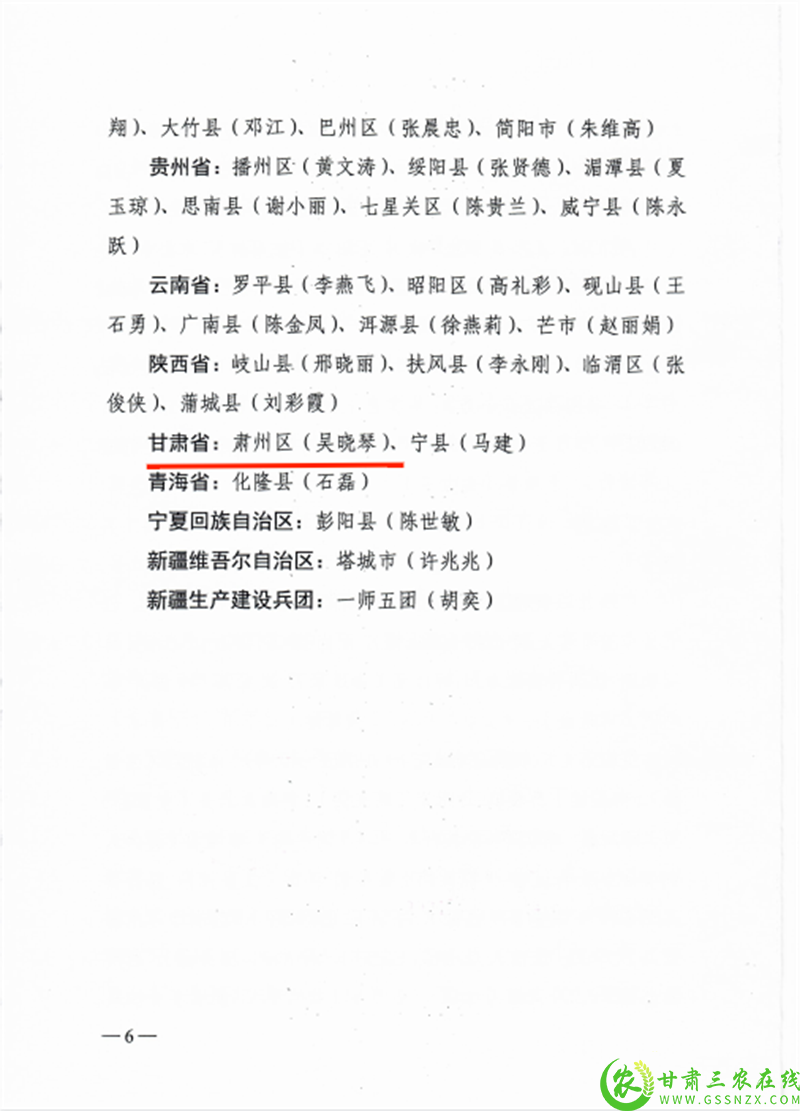 翔）、大竹县（邓江）、巴州区（张晨忠）、简阳市（朱维高）

贵州省：播州区（黄文涛）、绥阳县（张贤德）、湄潭县（夏玉琼）、思南县（谢小丽）、七星关区（陈贵兰）、威宁县（陈永跃）

云南省：罗平县（李燕飞）、昭阳区（高礼彩）、砚山县（王石勇）、广南县（陈金凤）、洱源县（徐燕莉）、芒市（赵丽娟）

陕西省：岐山县（邢晓丽）、扶风县（李永刚）、临渭区（张俊侠）、蒲城县（刘彩霞）

甘肃省：肃州区（吴晓琴）、宁县（马建）

青海省：化隆县（石磊）

宁夏回族自治区：彭阳县（陈世敏）

新疆维吾尔自治区：塔城市（许兆兆）

新疆生产建设兵团：一师五团（胡奕）

—6—

农 甘肃三农在线
WWW.GSSNZX.COM